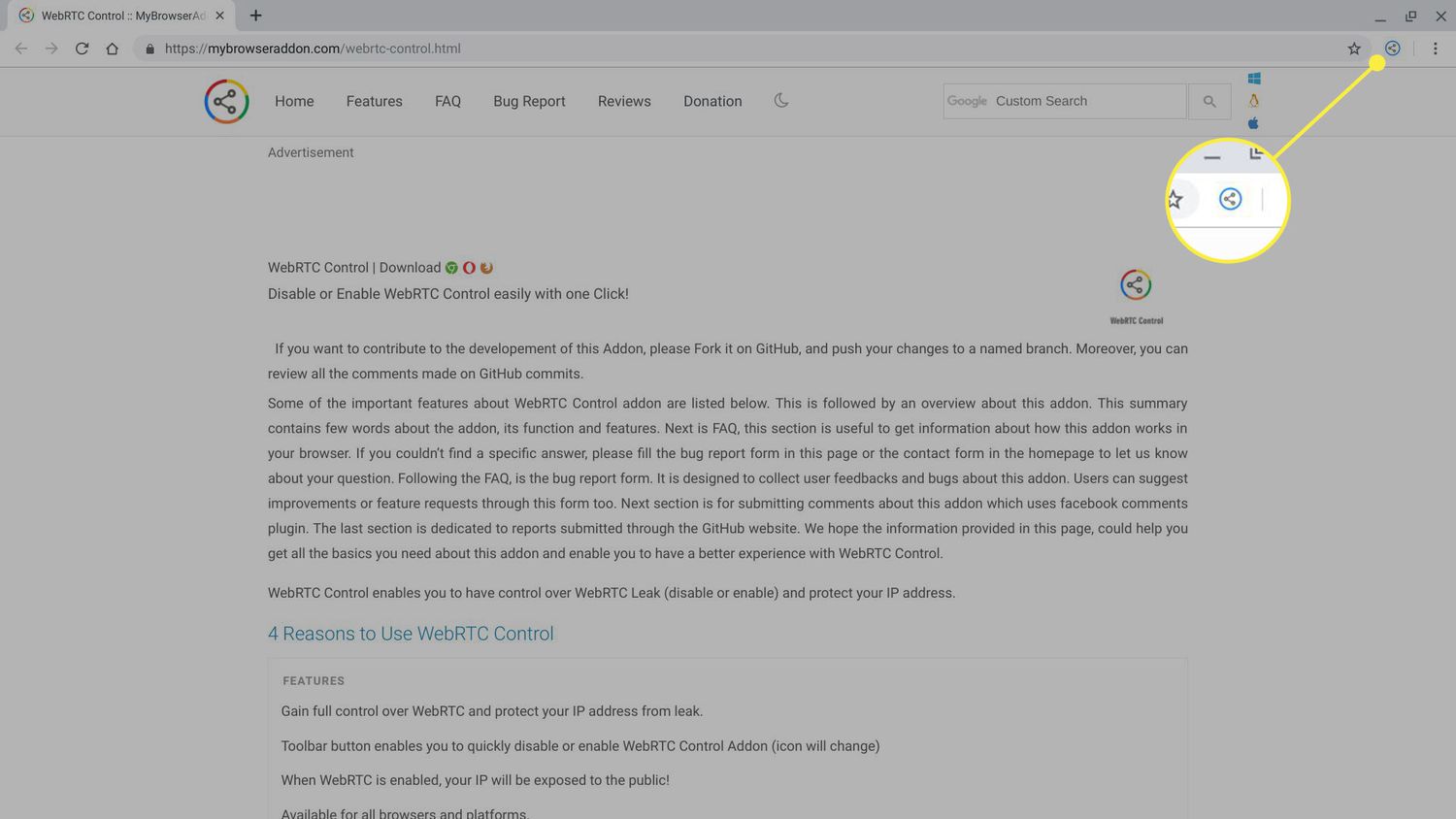 WebRTC Control :: MyBrowserAd

https://mybrowseraddon.com/webrtc-control.html

Home Features FAQ Bug Report Reviews Donation

Google Custom Search

Advertisement

WebRTC Control | Download

Disable or Enable WebRTC Control easily with one Click!

WebRTC Control

If you want to contribute to the developement of this Addon, please Fork it on GitHub, and push your changes to a named branch. Moreover, you can review all the comments made on GitHub commits.

Some of the important features about WebRTC Control addon are listed below. This is followed by an overview about this addon. This summary contains few words about the addon, its function and features. Next is FAQ, this section is useful to get information about how this addon works in your browser. If you couldn't find a specific answer, please fill the bug report form in this page or the contact form in the homepage to let us know about your question. Following the FAQ, is the bug report form. It is designed to collect user feedbacks and bugs about this addon. Users can suggest improvements or feature requests through this form too. Next section is for submitting comments about this addon which uses facebook comments plugin. The last section is dedicated to reports submitted through the GitHub website. We hope the information provided in this page, could help you get all the basics you need about this addon and enable you to have a better experience with WebRTC Control.

WebRTC Control enables you to have control over WebRTC Leak (disable or enable) and protect your IP address.

4 Reasons to Use WebRTC Control

FEATURES

Gain full control over WebRTC and protect your IP address from leak.

Toolbar button enables you to quickly disable or enable WebRTC Control Addon (icon will change)

When WebRTC is enabled, your IP will be exposed to the public!

Available for all browsers and platforms.